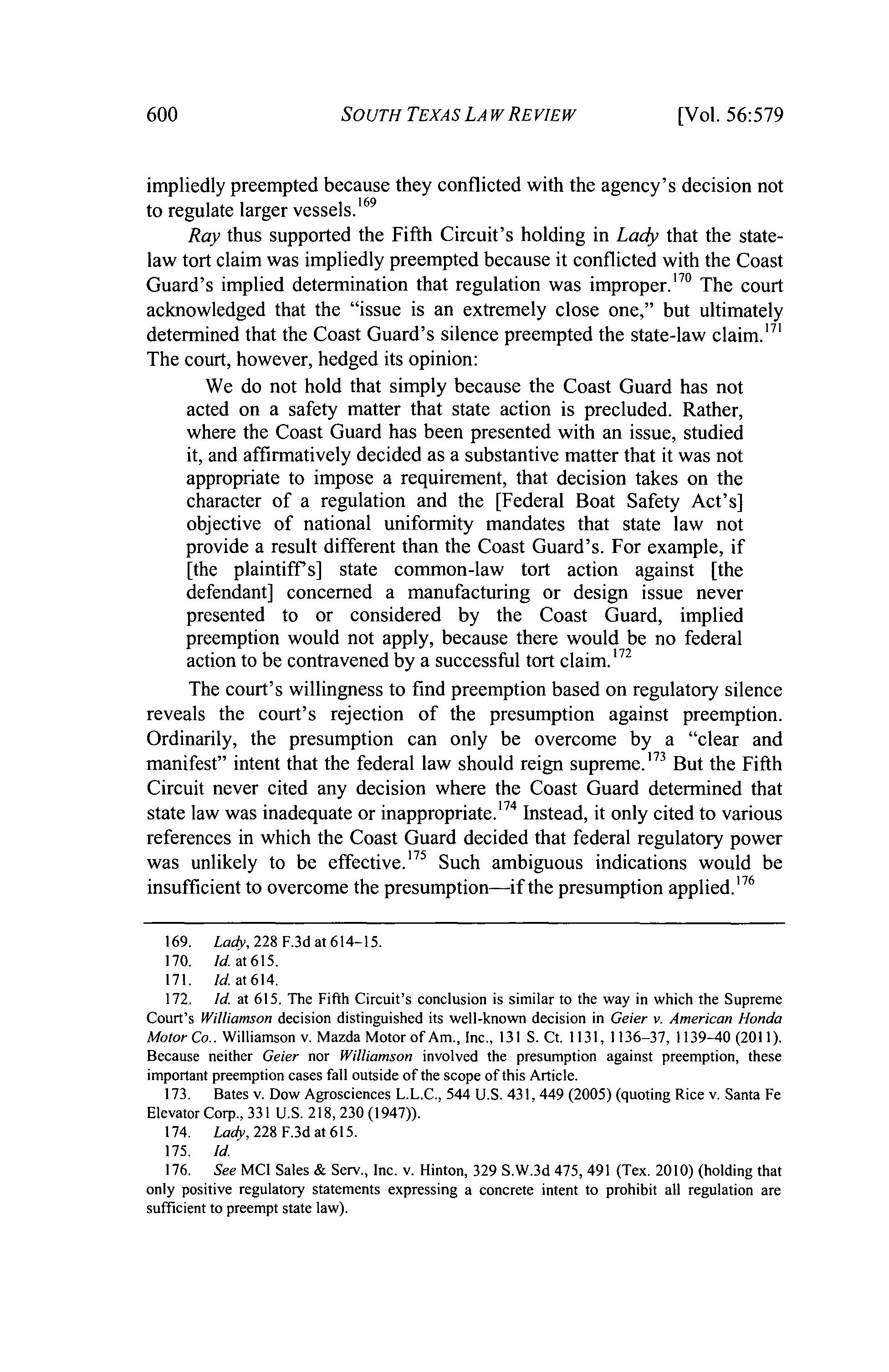 600 SOUTH TEXAS LAW REVIEW [Vol. 56:579

impliedly preempted because they conflicted with the agency's decision not to regulate larger vessels.$^{169}$

Ray thus supported the Fifth Circuit's holding in Lady that the state-law tort claim was impliedly preempted because it conflicted with the Coast Guard's implied determination that regulation was improper.$^{170}$ The court acknowledged that the "issue is an extremely close one," but ultimately determined that the Coast Guard's silence preempted the state-law claim.$^{171}$ The court, however, hedged its opinion:

We do not hold that simply because the Coast Guard has not acted on a safety matter that state action is precluded. Rather, where the Coast Guard has been presented with an issue, studied it, and affirmatively decided as a substantive matter that it was not appropriate to impose a requirement, that decision takes on the character of a regulation and the [Federal Boat Safety Act's] objective of national uniformity mandates that state law not provide a result different than the Coast Guard's. For example, if [the plaintiff's] state common-law tort action against [the defendant] concerned a manufacturing or design issue never presented to or considered by the Coast Guard, implied preemption would not apply, because there would be no federal action to be contravened by a successful tort claim.$^{172}$

The court's willingness to find preemption based on regulatory silence reveals the court's rejection of the presumption against preemption. Ordinarily, the presumption can only be overcome by a "clear and manifest" intent that the federal law should reign supreme.$^{173}$ But the Fifth Circuit never cited any decision where the Coast Guard determined that state law was inadequate or inappropriate.$^{174}$ Instead, it only cited to various references in which the Coast Guard decided that federal regulatory power was unlikely to be effective.$^{175}$ Such ambiguous indications would be insufficient to overcome the presumption—if the presumption applied.$^{176}$

169. Lady, 228 F.3d at 614–15.
170. Id. at 615.
171. Id. at 614.
172. Id. at 615. The Fifth Circuit's conclusion is similar to the way in which the Supreme Court's Williamson decision distinguished its well-known decision in Geier v. American Honda Motor Co.. Williamson v. Mazda Motor of Am., Inc., 131 S. Ct. 1131, 1136–37, 1139–40 (2011). Because neither Geier nor Williamson involved the presumption against preemption, these important preemption cases fall outside of the scope of this Article.
173. Bates v. Dow Agrosciences L.L.C., 544 U.S. 431, 449 (2005) (quoting Rice v. Santa Fe Elevator Corp., 331 U.S. 218, 230 (1947)).
174. Lady, 228 F.3d at 615.
175. Id.
176. See MCI Sales & Serv., Inc. v. Hinton, 329 S.W.3d 475, 491 (Tex. 2010) (holding that only positive regulatory statements expressing a concrete intent to prohibit all regulation are sufficient to preempt state law).